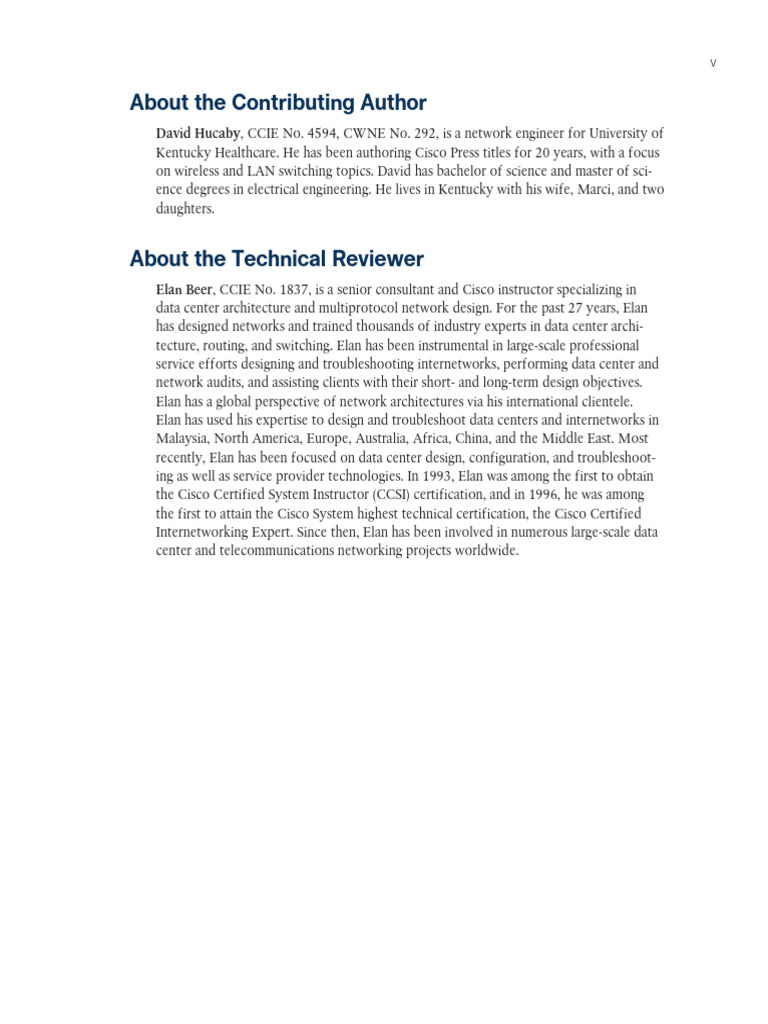 v

About the Contributing Author

David Hucaby, CCIE No. 4594, CWNE No. 292, is a network engineer for University of Kentucky Healthcare. He has been authoring Cisco Press titles for 20 years, with a focus on wireless and LAN switching topics. David has bachelor of science and master of science degrees in electrical engineering. He lives in Kentucky with his wife, Marci, and two daughters.

About the Technical Reviewer

Elan Beer, CCIE No. 1837, is a senior consultant and Cisco instructor specializing in data center architecture and multiprotocol network design. For the past 27 years, Elan has designed networks and trained thousands of industry experts in data center architecture, routing, and switching. Elan has been instrumental in large-scale professional service efforts designing and troubleshooting internetworks, performing data center and network audits, and assisting clients with their short- and long-term design objectives. Elan has a global perspective of network architectures via his international clientele. Elan has used his expertise to design and troubleshoot data centers and internetworks in Malaysia, North America, Europe, Australia, Africa, China, and the Middle East. Most recently, Elan has been focused on data center design, configuration, and troubleshooting as well as service provider technologies. In 1993, Elan was among the first to obtain the Cisco Certified System Instructor (CCSI) certification, and in 1996, he was among the first to attain the Cisco System highest technical certification, the Cisco Certified Internetworking Expert. Since then, Elan has been involved in numerous large-scale data center and telecommunications networking projects worldwide.